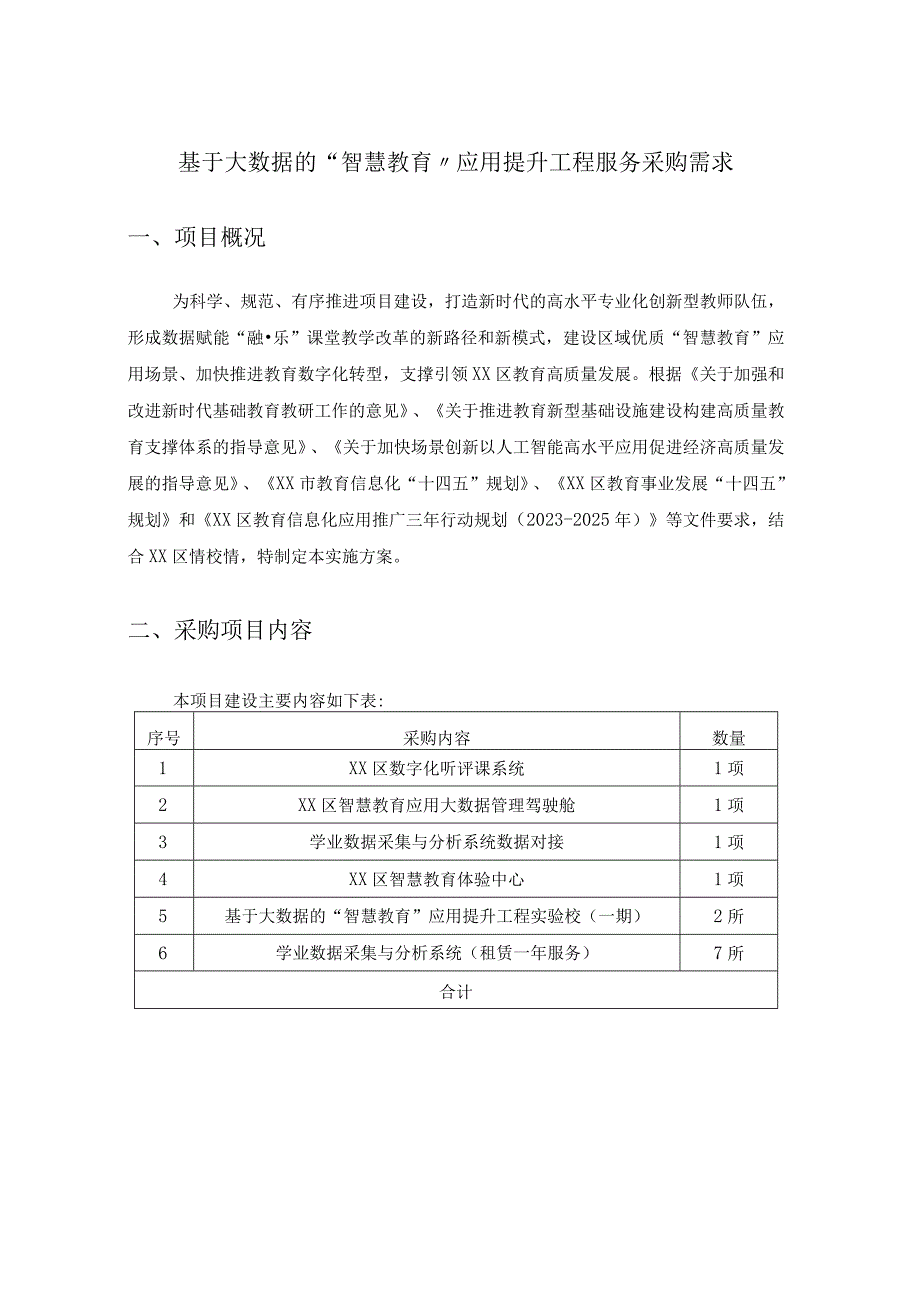 基于大数据的“智慧教育〃应用提升工程服务采购需求

一、项目概况

为科学、规范、有序推进项目建设，打造新时代的高水平专业化创新型教师队伍，形成数据赋能“融•乐”课堂教学改革的新路径和新模式，建设区域优质“智慧教育”应用场景、加快推进教育数字化转型，支撑引领XX区教育高质量发展。根据《关于加强和改进新时代基础教育教研工作的意见》、《关于推进教育新型基础设施建设构建高质量教育支撑体系的指导意见》、《关于加快场景创新以人工智能高水平应用促进经济高质量发展的指导意见》、《XX市教育信息化“十四五”规划》、《XX区教育事业发展“十四五”规划》和《XX区教育信息化应用推广三年行动规划（2023-2025年）》等文件要求，结合XX区情校情，特制定本实施方案。

二、采购项目内容

本项目建设主要内容如下表:

| 序号 | 采购内容 | 数量 |
|---|---|---|
| 1 | XX区数字化听评课系统 | 1项 |
| 2 | XX区智慧教育应用大数据管理驾驶舱 | 1项 |
| 3 | 学业数据采集与分析系统数据对接 | 1项 |
| 4 | XX区智慧教育体验中心 | 1项 |
| 5 | 基于大数据的“智慧教育”应用提升工程实验校（一期） | 2所 |
| 6 | 学业数据采集与分析系统（租赁一年服务） | 7所 |
| 合计 | | |